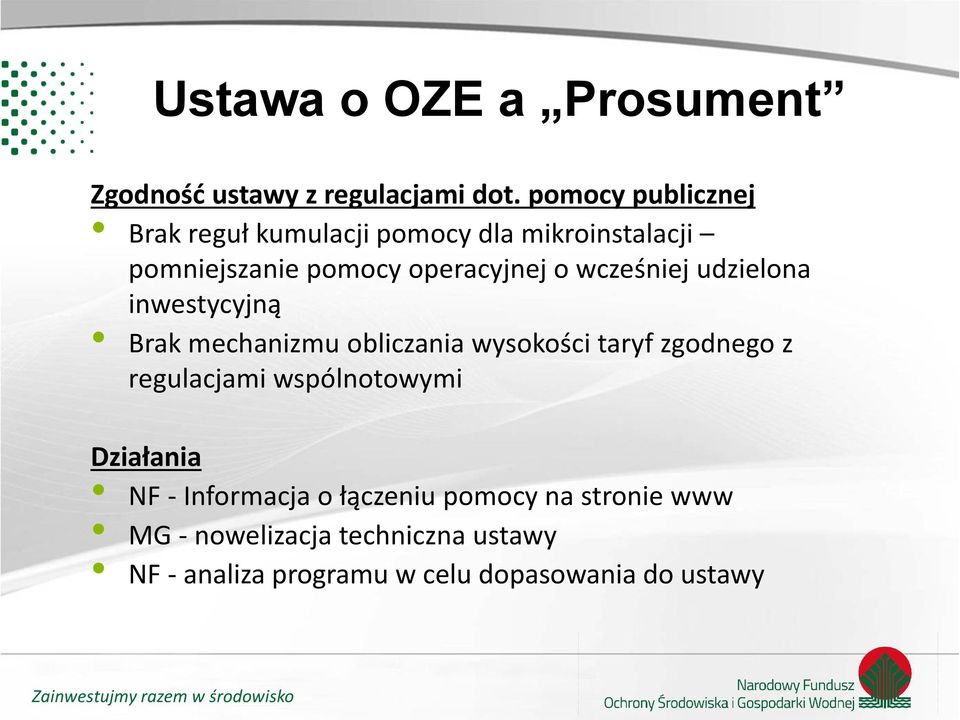 Ustawa o OZE a „Prosument”

Zgodność ustawy z regulacjami dot. pomocy publicznej
• Brak reguł kumulacji pomocy dla mikroinstalacji – pomniejszanie pomocy operacyjnej o wcześniej udzielona inwestycyjną
• Brak mechanizmu obliczania wysokości taryf zgodnego z regulacjami wspólnotowymi

Działania
• NF - Informacja o łączeniu pomocy na stronie www
• MG - nowelizacja techniczna ustawy
• NF - analiza programu w celu dopasowania do ustawy

Zainwestujmy razem w środowisko

Narodowy Fundusz Ochrony Środowiska i Gospodarki Wodnej